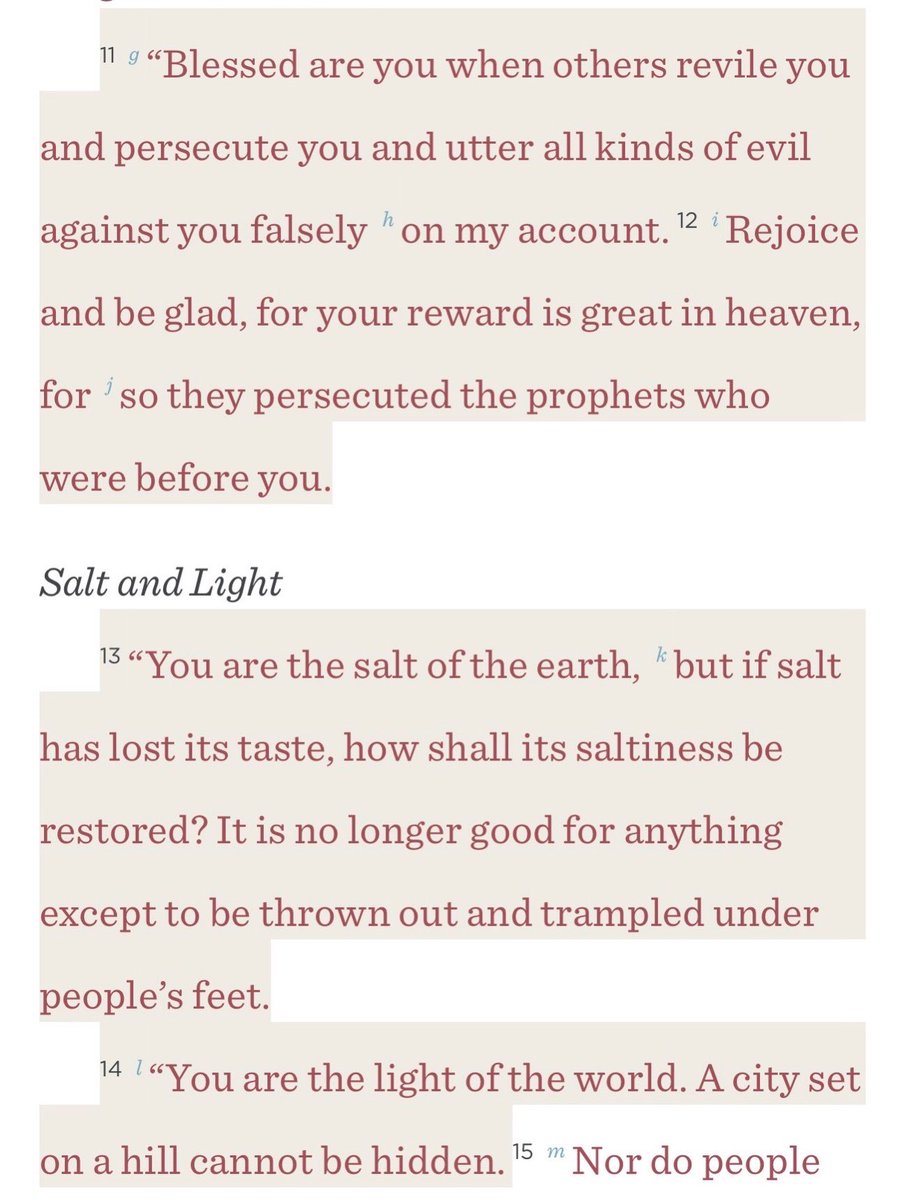 11 g “Blessed are you when others revile you and persecute you and utter all kinds of evil against you falsely h on my account. 12 i Rejoice and be glad, for your reward is great in heaven, for j so they persecuted the prophets who were before you.

Salt and Light

13 “You are the salt of the earth, k but if salt has lost its taste, how shall its saltiness be restored? It is no longer good for anything except to be thrown out and trampled under people’s feet.

14 l “You are the light of the world. A city set on a hill cannot be hidden. 15 m Nor do people